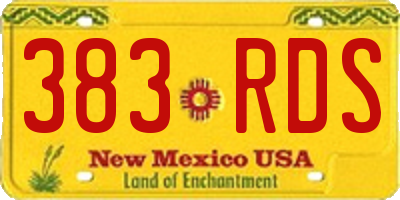 383 RDS

New Mexico USA

Land of Enchantment